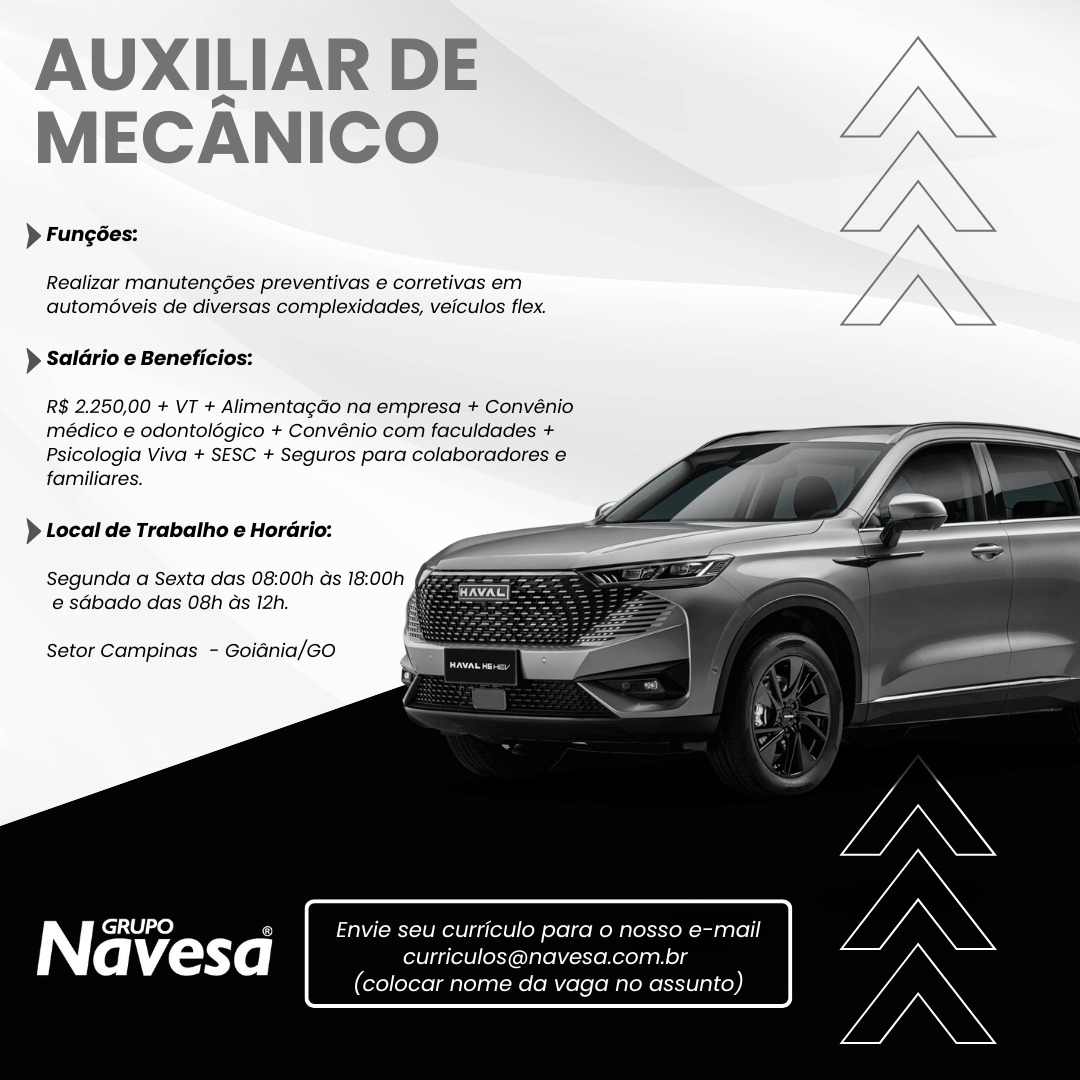 AUXILIAR DE MECÂNICO

Funções:

Realizar manutenções preventivas e corretivas em automóveis de diversas complexidades, veículos flex.

Salário e Benefícios:

R$ 2.250,00 + VT + Alimentação na empresa + Convênio médico e odontológico + Convênio com faculdades + Psicologia Viva + SESC + Seguros para colaboradores e familiares.

Local de Trabalho e Horário:

Segunda a Sexta das 08:00h às 18:00h
e sábado das 08h às 12h.

Setor Campinas - Goiânia/GO

HAVAL
HAVAL H6 HEV

GRUPO Navesa®

Envie seu currículo para o nosso e-mail
curriculos@navesa.com.br
(colocar nome da vaga no assunto)